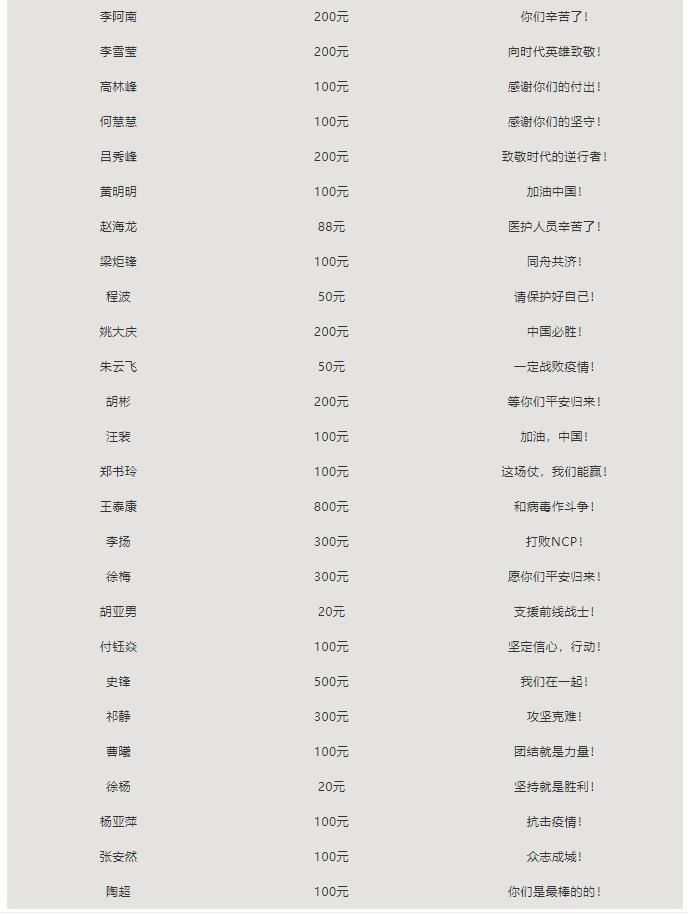 | | | |
|---|---|---|
| 李阿南 | 200元 | 你们辛苦了！ |
| 李雪莹 | 200元 | 向时代英雄致敬！ |
| 高林峰 | 100元 | 感谢你们的付出！ |
| 何慧慧 | 100元 | 感谢你们的坚守！ |
| 吕秀峰 | 200元 | 致敬时代的逆行者！ |
| 黄明明 | 100元 | 加油中国！ |
| 赵海龙 | 88元 | 医护人员辛苦了！ |
| 梁炬锋 | 100元 | 同舟共济！ |
| 程波 | 50元 | 请保护好自己！ |
| 姚大庆 | 200元 | 中国必胜！ |
| 朱云飞 | 50元 | 一定战败疫情！ |
| 胡彬 | 200元 | 等你们平安归来！ |
| 汪裴 | 100元 | 加油，中国！ |
| 郑书玲 | 100元 | 这场仗，我们能赢！ |
| 王泰康 | 800元 | 和病毒作斗争！ |
| 李扬 | 300元 | 打败NCP！ |
| 徐梅 | 300元 | 愿你们平安归来！ |
| 胡亚男 | 20元 | 支援前线战士！ |
| 付钰焱 | 100元 | 坚定信心，行动！ |
| 史锋 | 500元 | 我们在一起！ |
| 祁静 | 300元 | 攻坚克难！ |
| 曹曦 | 100元 | 团结就是力量！ |
| 徐杨 | 20元 | 坚持就是胜利！ |
| 杨亚萍 | 100元 | 抗击疫情！ |
| 张安然 | 100元 | 众志成城！ |
| 陶超 | 100元 | 你们是最棒的的！ |